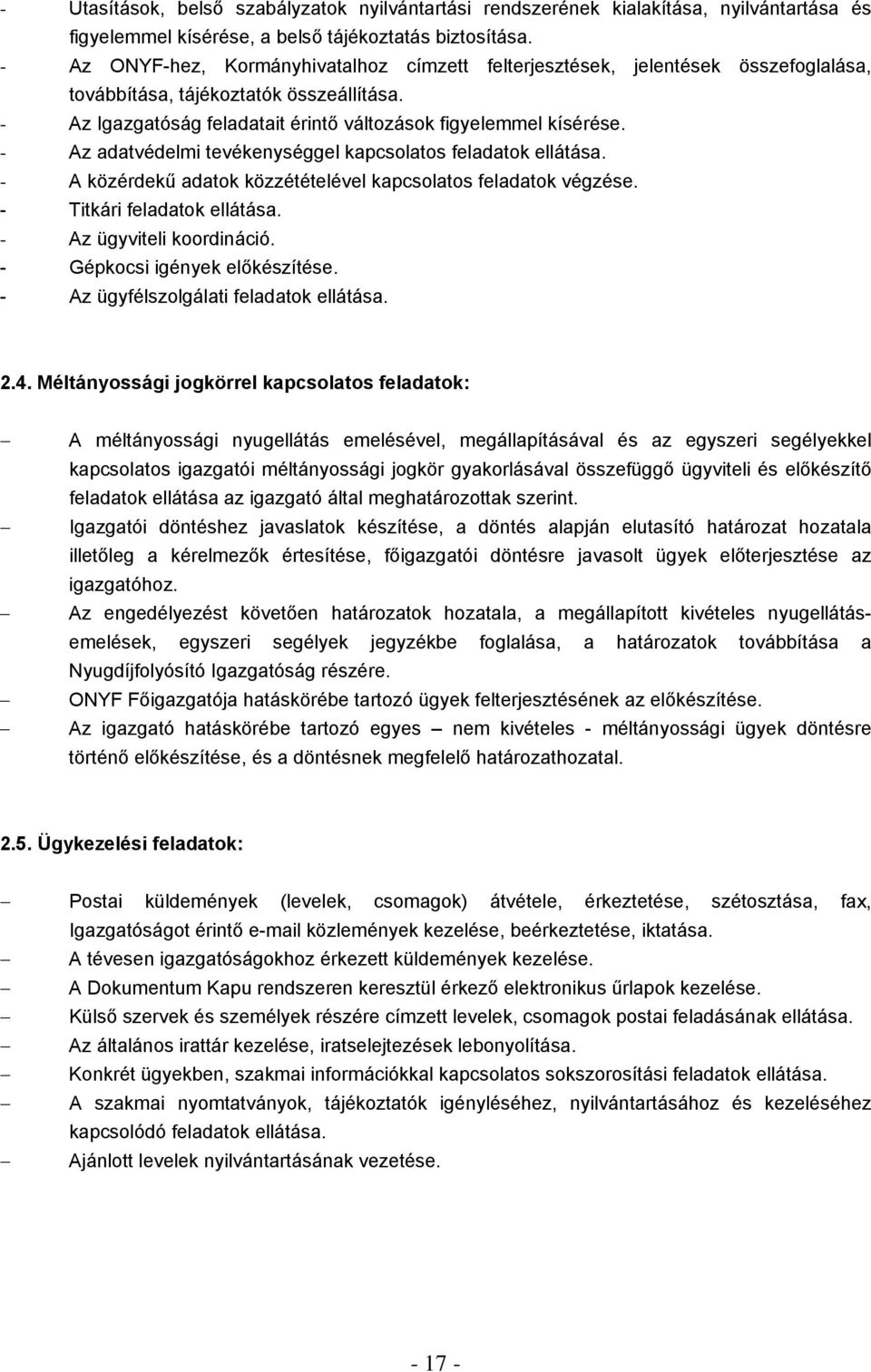 - Utasítások, belső szabályzatok nyilvántartási rendszerének kialakítása, nyilvántartása és figyelemmel kísérése, a belső tájékoztatás biztosítása.
- Az ONYF-hez, Kormányhivatalhoz címzett felterjesztések, jelentések összefoglalása, továbbítása, tájékoztatók összeállítása.
- Az Igazgatóság feladatait érintő változások figyelemmel kísérése.
- Az adatvédelmi tevékenységgel kapcsolatos feladatok ellátása.
- A közérdekű adatok közzétételével kapcsolatos feladatok végzése.
- Titkári feladatok ellátása.
- Az ügyviteli koordináció.
- Gépkocsi igények előkészítése.
- Az ügyfélszolgálati feladatok ellátása.

2.4. Méltányossági jogkörrel kapcsolatos feladatok:

– A méltányossági nyugellátás emelésével, megállapításával és az egyszeri segélyekkel kapcsolatos igazgatói méltányossági jogkör gyakorlásával összefüggő ügyviteli és előkészítő feladatok ellátása az igazgató által meghatározottak szerint.
– Igazgatói döntéshez javaslatok készítése, a döntés alapján elutasító határozat hozatala illetőleg a kérelmezők értesítése, főigazgatói döntésre javasolt ügyek előterjesztése az igazgatóhoz.
– Az engedélyezést követően határozatok hozatala, a megállapított kivételes nyugellátás-emelések, egyszeri segélyek jegyzékbe foglalása, a határozatok továbbítása a Nyugdíjfolyósító Igazgatóság részére.
– ONYF Főigazgatója hatáskörébe tartozó ügyek felterjesztésének az előkészítése.
– Az igazgató hatáskörébe tartozó egyes – nem kivételes - méltányossági ügyek döntésre történő előkészítése, és a döntésnek megfelelő határozathozatal.

2.5. Ügykezelési feladatok:

– Postai küldemények (levelek, csomagok) átvétele, érkeztetése, szétosztása, fax, Igazgatóságot érintő e-mail közlemények kezelése, beérkeztetése, iktatása.
– A tévesen igazgatóságokhoz érkezett küldemények kezelése.
– A Dokumentum Kapu rendszeren keresztül érkező elektronikus űrlapok kezelése.
– Külső szervek és személyek részére címzett levelek, csomagok postai feladásának ellátása.
– Az általános irattár kezelése, iratselejtezések lebonyolítása.
– Konkrét ügyekben, szakmai információkkal kapcsolatos sokszorosítási feladatok ellátása.
– A szakmai nyomtatványok, tájékoztatók igényléséhez, nyilvántartásához és kezeléséhez kapcsolódó feladatok ellátása.
– Ajánlott levelek nyilvántartásának vezetése.

- 17 -